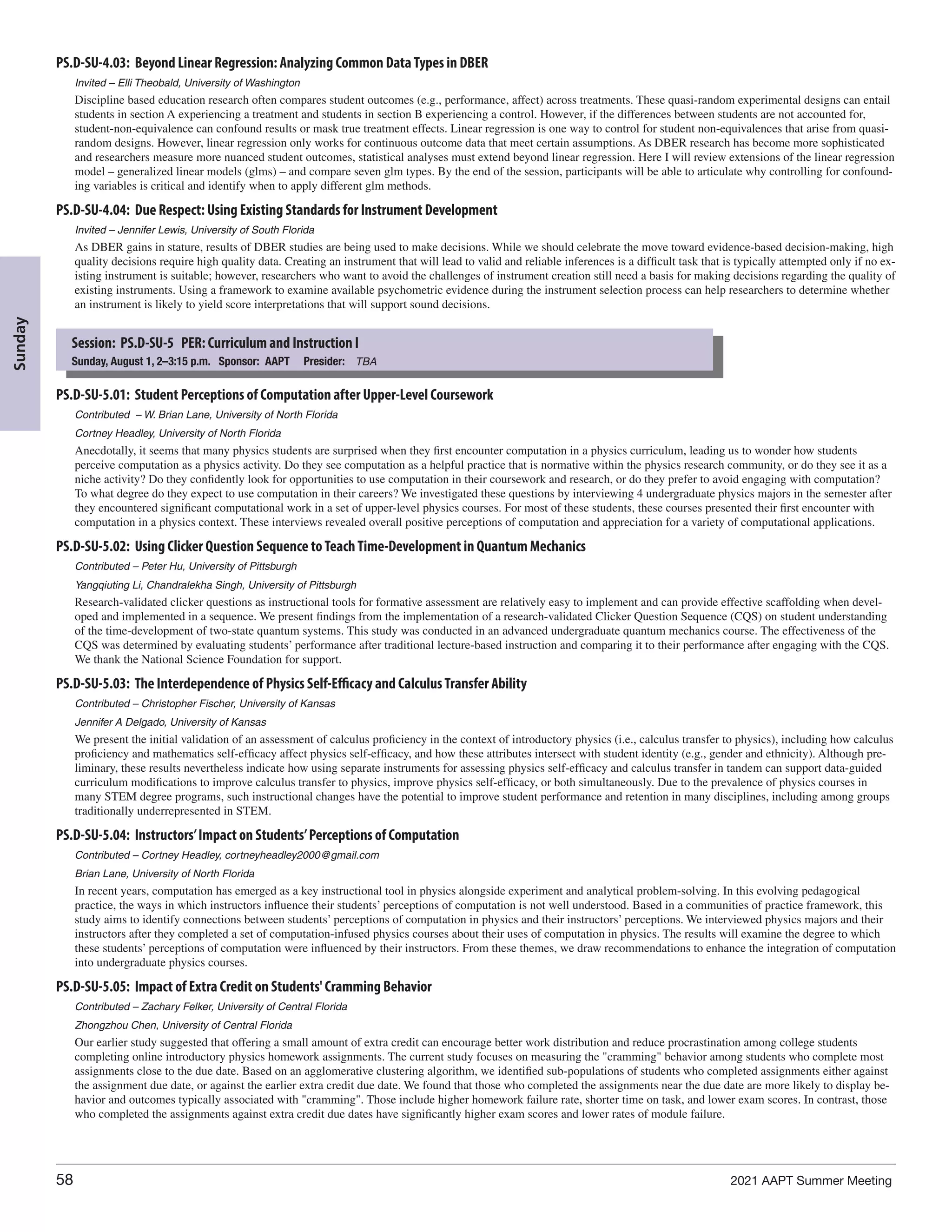 PS.D-SU-4.03: Beyond Linear Regression: Analyzing Common Data Types in DBER

Invited – Elli Theobald, University of Washington

Discipline based education research often compares student outcomes (e.g., performance, affect) across treatments. These quasi-random experimental designs can entail students in section A experiencing a treatment and students in section B experiencing a control. However, if the differences between students are not accounted for, student-non-equivalence can confound results or mask true treatment effects. Linear regression is one way to control for student non-equivalences that arise from quasi-random designs. However, linear regression only works for continuous outcome data that meet certain assumptions. As DBER research has become more sophisticated and researchers measure more nuanced student outcomes, statistical analyses must extend beyond linear regression. Here I will review extensions of the linear regression model – generalized linear models (glms) – and compare seven glm types. By the end of the session, participants will be able to articulate why controlling for confounding variables is critical and identify when to apply different glm methods.

PS.D-SU-4.04: Due Respect: Using Existing Standards for Instrument Development

Invited – Jennifer Lewis, University of South Florida

As DBER gains in stature, results of DBER studies are being used to make decisions. While we should celebrate the move toward evidence-based decision-making, high quality decisions require high quality data. Creating an instrument that will lead to valid and reliable inferences is a difficult task that is typically attempted only if no existing instrument is suitable; however, researchers who want to avoid the challenges of instrument creation still need a basis for making decisions regarding the quality of existing instruments. Using a framework to examine available psychometric evidence during the instrument selection process can help researchers to determine whether an instrument is likely to yield score interpretations that will support sound decisions.

Sunday

Session: PS.D-SU-5 PER: Curriculum and Instruction I
Sunday, August 1, 2–3:15 p.m. Sponsor: AAPT Presider: TBA

PS.D-SU-5.01: Student Perceptions of Computation after Upper-Level Coursework

Contributed – W. Brian Lane, University of North Florida

Cortney Headley, University of North Florida

Anecdotally, it seems that many physics students are surprised when they first encounter computation in a physics curriculum, leading us to wonder how students perceive computation as a physics activity. Do they see computation as a helpful practice that is normative within the physics research community, or do they see it as a niche activity? Do they confidently look for opportunities to use computation in their coursework and research, or do they prefer to avoid engaging with computation? To what degree do they expect to use computation in their careers? We investigated these questions by interviewing 4 undergraduate physics majors in the semester after they encountered significant computational work in a set of upper-level physics courses. For most of these students, these courses presented their first encounter with computation in a physics context. These interviews revealed overall positive perceptions of computation and appreciation for a variety of computational applications.

PS.D-SU-5.02: Using Clicker Question Sequence to Teach Time-Development in Quantum Mechanics

Contributed – Peter Hu, University of Pittsburgh

Yangqiuting Li, Chandralekha Singh, University of Pittsburgh

Research-validated clicker questions as instructional tools for formative assessment are relatively easy to implement and can provide effective scaffolding when developed and implemented in a sequence. We present findings from the implementation of a research-validated Clicker Question Sequence (CQS) on student understanding of the time-development of two-state quantum systems. This study was conducted in an advanced undergraduate quantum mechanics course. The effectiveness of the CQS was determined by evaluating students’ performance after traditional lecture-based instruction and comparing it to their performance after engaging with the CQS. We thank the National Science Foundation for support.

PS.D-SU-5.03: The Interdependence of Physics Self-Efficacy and Calculus Transfer Ability

Contributed – Christopher Fischer, University of Kansas

Jennifer A Delgado, University of Kansas

We present the initial validation of an assessment of calculus proficiency in the context of introductory physics (i.e., calculus transfer to physics), including how calculus proficiency and mathematics self-efficacy affect physics self-efficacy, and how these attributes intersect with student identity (e.g., gender and ethnicity). Although preliminary, these results nevertheless indicate how using separate instruments for assessing physics self-efficacy and calculus transfer in tandem can support data-guided curriculum modifications to improve calculus transfer to physics, improve physics self-efficacy, or both simultaneously. Due to the prevalence of physics courses in many STEM degree programs, such instructional changes have the potential to improve student performance and retention in many disciplines, including among groups traditionally underrepresented in STEM.

PS.D-SU-5.04: Instructors’ Impact on Students’ Perceptions of Computation

Contributed – Cortney Headley, cortneyheadley2000@gmail.com

Brian Lane, University of North Florida

In recent years, computation has emerged as a key instructional tool in physics alongside experiment and analytical problem-solving. In this evolving pedagogical practice, the ways in which instructors influence their students’ perceptions of computation is not well understood. Based in a communities of practice framework, this study aims to identify connections between students’ perceptions of computation in physics and their instructors’ perceptions. We interviewed physics majors and their instructors after they completed a set of computation-infused physics courses about their uses of computation in physics. The results will examine the degree to which these students’ perceptions of computation were influenced by their instructors. From these themes, we draw recommendations to enhance the integration of computation into undergraduate physics courses.

PS.D-SU-5.05: Impact of Extra Credit on Students' Cramming Behavior

Contributed – Zachary Felker, University of Central Florida

Zhongzhou Chen, University of Central Florida

Our earlier study suggested that offering a small amount of extra credit can encourage better work distribution and reduce procrastination among college students completing online introductory physics homework assignments. The current study focuses on measuring the "cramming" behavior among students who complete most assignments close to the due date. Based on an agglomerative clustering algorithm, we identified sub-populations of students who completed assignments either against the assignment due date, or against the earlier extra credit due date. We found that those who completed the assignments near the due date are more likely to display behavior and outcomes typically associated with "cramming". Those include higher homework failure rate, shorter time on task, and lower exam scores. In contrast, those who completed the assignments against extra credit due dates have significantly higher exam scores and lower rates of module failure.

58

2021 AAPT Summer Meeting